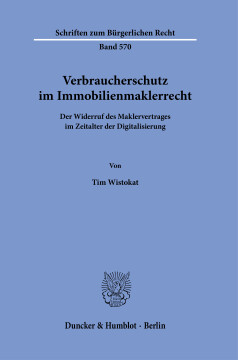 Schriften zum Bürgerlichen Recht

Band 570

Verbraucherschutz im Immobilienmaklerrecht

Der Widerruf des Maklervertrages im Zeitalter der Digitalisierung

Von

Tim Wistokat

Duncker & Humblot · Berlin